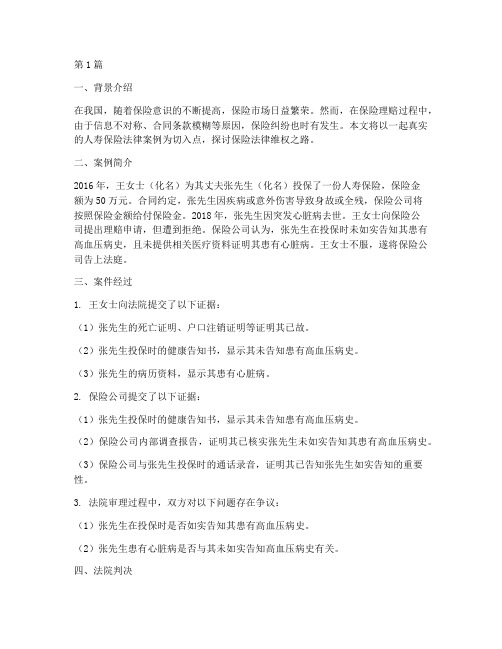 第1篇

一、背景介绍

在我国，随着保险意识的不断提高，保险市场日益繁荣。然而，在保险理赔过程中，由于信息不对称、合同条款模糊等原因，保险纠纷也时有发生。本文将以一起真实的人寿保险法律案例为切入点，探讨保险法律维权之路。

二、案例简介

2016年，王女士（化名）为其丈夫张先生（化名）投保了一份人寿保险，保险金额为50万元。合同约定，张先生因疾病或意外伤害导致身故或全残，保险公司将按照保险金额给付保险金。2018年，张先生因突发心脏病去世。王女士向保险公司提出理赔申请，但遭到拒绝。保险公司认为，张先生在投保时未如实告知其患有高血压病史，且未提供相关医疗资料证明其患有心脏病。王女士不服，遂将保险公司告上法庭。

三、案件经过

1. 王女士向法院提交了以下证据：

（1）张先生的死亡证明、户口注销证明等证明其已故。

（2）张先生投保时的健康告知书，显示其未告知患有高血压病史。

（3）张先生的病历资料，显示其患有心脏病。

2. 保险公司提交了以下证据：

（1）张先生投保时的健康告知书，显示其未告知患有高血压病史。

（2）保险公司内部调查报告，证明其已核实张先生未如实告知其患有高血压病史。

（3）保险公司与张先生投保时的通话录音，证明其已告知张先生如实告知的重要性。

3. 法院审理过程中，双方对以下问题存在争议：

（1）张先生在投保时是否如实告知其患有高血压病史。

（2）张先生患有心脏病是否与其未如实告知高血压病史有关。

四、法院判决